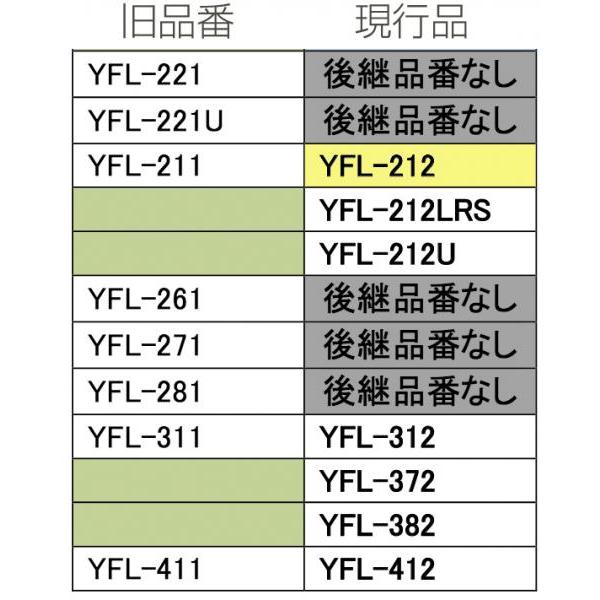 | 旧品番 | 現行品 |
|---|---|
| YFL-221 | 後継品番なし |
| YFL-221U | 後継品番なし |
| YFL-211 | YFL-212 |
| | YFL-212LRS |
| | YFL-212U |
| YFL-261 | 後継品番なし |
| YFL-271 | 後継品番なし |
| YFL-281 | 後継品番なし |
| YFL-311 | YFL-312 |
| | YFL-372 |
| | YFL-382 |
| YFL-411 | YFL-412 |